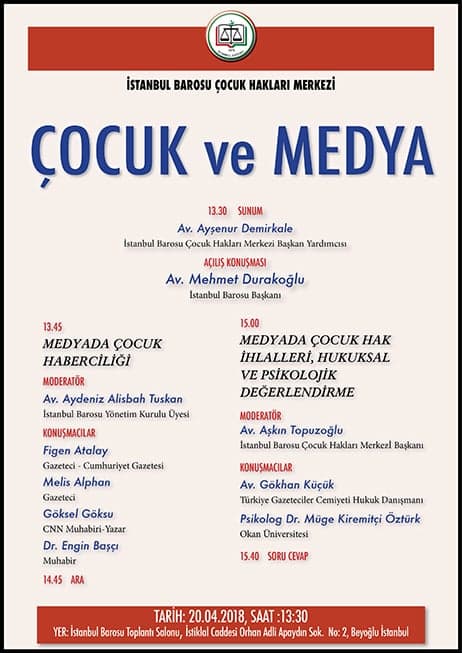 İSTANBUL BAROSU ÇOCUK HAKLARI MERKEZİ

ÇOCUK ve MEDYA

13.30 SUNUM
Av. Ayşenur Demirkale
İstanbul Barosu Çocuk Hakları Merkezi Başkan Yardımcısı

AÇILIŞ KONUŞMASI
Av. Mehmet Durakoğlu
İstanbul Barosu Başkanı

13.45
MEDYADA ÇOCUK HABERCİLİĞİ

MODERATÖR
Av. Aydeniz Alisbah Tuskan
İstanbul Barosu Yönetim Kurulu Üyesi

KONUŞMACILAR
Figen Atalay
Gazeteci - Cumhuriyet Gazetesi
Melis Alphan
Gazeteci
Göksel Göksu
CNN Muhabiri-Yazar
Dr. Engin Başçı
Muhabir

14.45 ARA

15.00
MEDYADA ÇOCUK HAK İHLALLERİ, HUKUKSAL VE PSİKOLOJİK DEĞERLENDİRME

MODERATÖR
Av. Aşkın Topuzoğlu
İstanbul Barosu Çocuk Hakları Merkezi Başkanı

KONUŞMACILAR
Av. Gökhan Küçük
Türkiye Gazeteciler Cemiyeti Hukuk Danışmanı
Psikolog Dr. Müge Kiremitçi Öztürk
Okan Üniversitesi

15.40 SORU CEVAP

TARİH: 20.04.2018, SAAT :13:30
YER: İstanbul Barosu Toplantı Salonu, İstiklal Caddesi Orhan Adli Apaydın Sok. No: 2, Beyoğlu İstanbul